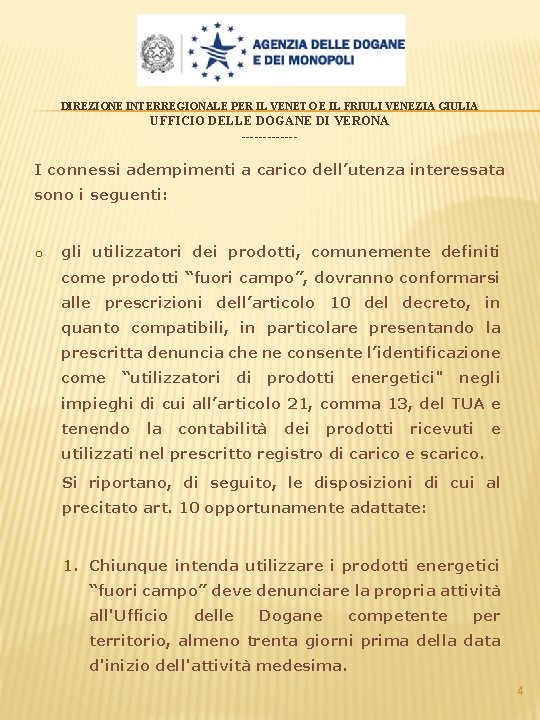 AGENZIA DELLE DOGANE E DEI MONOPOLI

DIREZIONE INTERREGIONALE PER IL VENETO E IL FRIULI VENEZIA GIULIA
UFFICIO DELLE DOGANE DI VERONA
-------------

I connessi adempimenti a carico dell'utenza interessata sono i seguenti:

o gli utilizzatori dei prodotti, comunemente definiti come prodotti "fuori campo", dovranno conformarsi alle prescrizioni dell'articolo 10 del decreto, in quanto compatibili, in particolare presentando la prescritta denuncia che ne consente l'identificazione come "utilizzatori di prodotti energetici" negli impieghi di cui all'articolo 21, comma 13, del TUA e tenendo la contabilità dei prodotti ricevuti e utilizzati nel prescritto registro di carico e scarico.

Si riportano, di seguito, le disposizioni di cui al precitato art. 10 opportunamente adattate:

1. Chiunque intenda utilizzare i prodotti energetici "fuori campo" deve denunciare la propria attività all'Ufficio delle Dogane competente per territorio, almeno trenta giorni prima della data d'inizio dell'attività medesima.

4